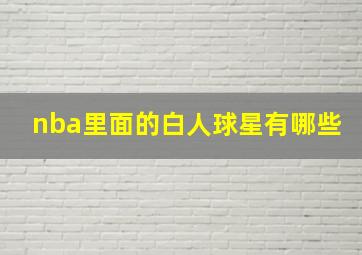 nba里面的白人球星有哪些